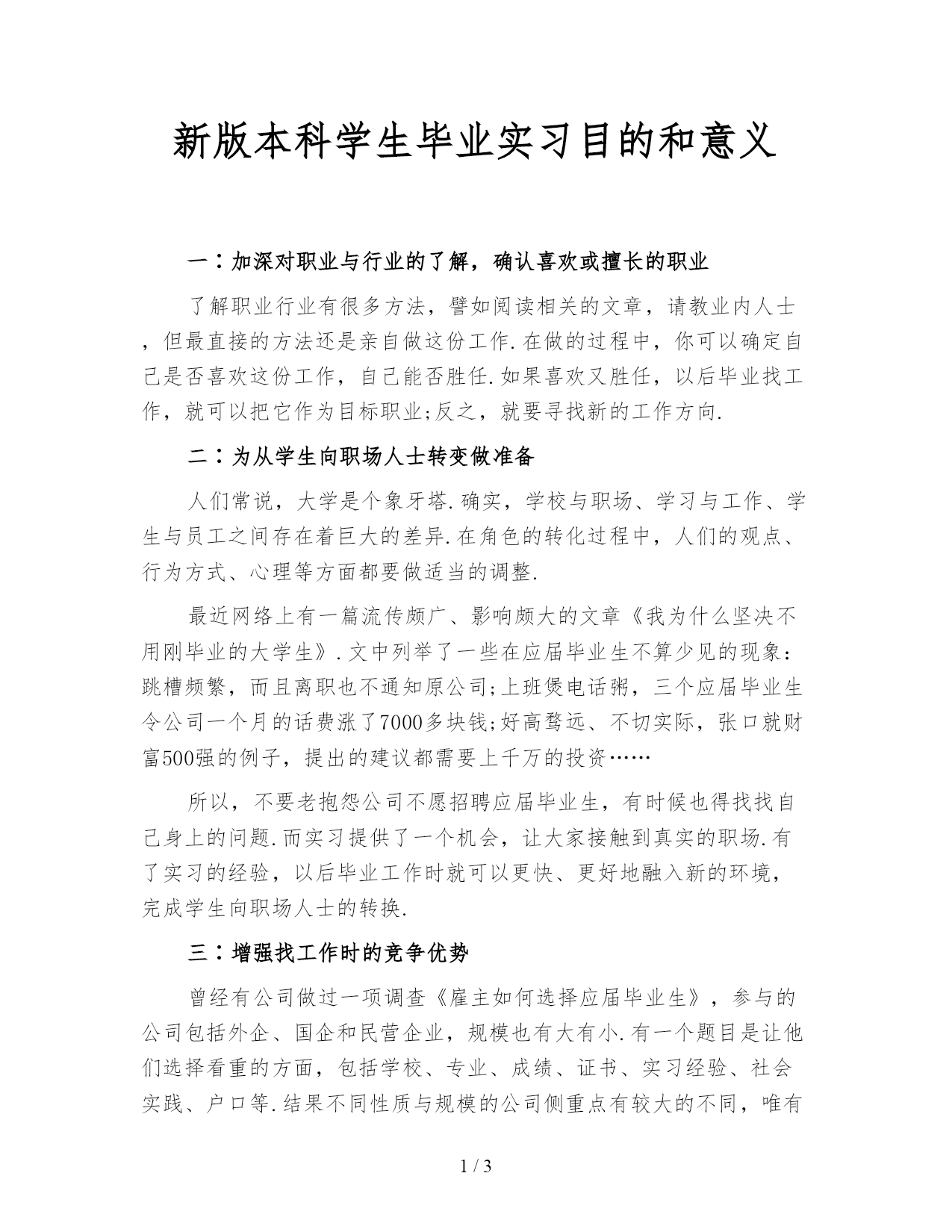 新版本科学生毕业实习目的和意义

一：加深对职业与行业的了解，确认喜欢或擅长的职业

了解职业行业有很多方法，譬如阅读相关的文章，请教业内人士，但最直接的方法还是亲自做这份工作.在做的过程中，你可以确定自己是否喜欢这份工作，自己能否胜任.如果喜欢又胜任，以后毕业找工作，就可以把它作为目标职业;反之，就要寻找新的工作方向.

二：为从学生向职场人士转变做准备

人们常说，大学是个象牙塔.确实，学校与职场、学习与工作、学生与员工之间存在着巨大的差异.在角色的转化过程中，人们的观点、行为方式、心理等方面都要做适当的调整.

最近网络上有一篇流传颇广、影响颇大的文章《我为什么坚决不用刚毕业的大学生》.文中列举了一些在应届毕业生不算少见的现象：跳槽频繁，而且离职也不通知原公司;上班煲电话粥，三个应届毕业生令公司一个月的话费涨了7000多块钱;好高骛远、不切实际，张口就财富500强的例子，提出的建议都需要上千万的投资……

所以，不要老抱怨公司不愿招聘应届毕业生，有时候也得找找自己身上的问题.而实习提供了一个机会，让大家接触到真实的职场.有了实习的经验，以后毕业工作时就可以更快、更好地融入新的环境，完成学生向职场人士的转换.

三：增强找工作时的竞争优势

曾经有公司做过一项调查《雇主如何选择应届毕业生》，参与的公司包括外企、国企和民营企业，规模也有大有小.有一个题目是让他们选择看重的方面，包括学校、专业、成绩、证书、实习经验、社会实践、户口等.结果不同性质与规模的公司侧重点有较大的不同，唯有

1 / 3